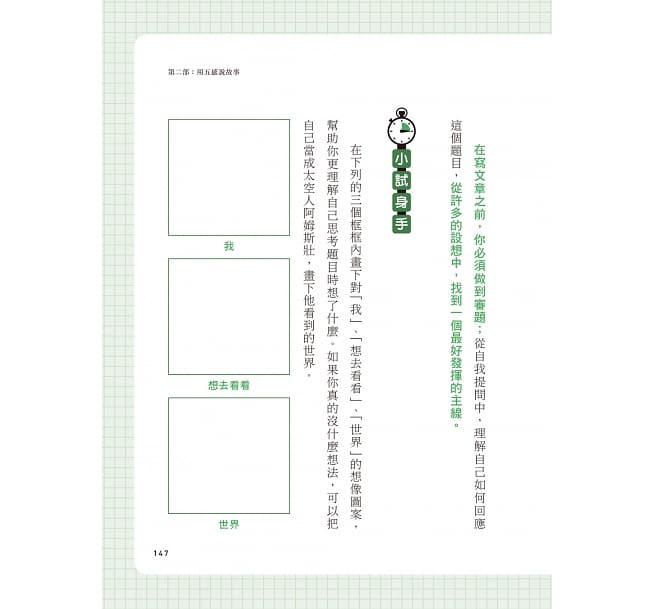 第二部：用五感說故事

在寫文章之前，你必須做到審題；從自我提問中，理解自己如何回應這個題目，從許多的設想中，找到一個最好發揮的主線。

小試身手

在下列的三個框框內畫下對「我」、「想去看看」、「世界」的想像圖案，幫助你更理解自己思考題目時想了什麼。如果你真的沒什麼想法，可以把自己當成太空人阿姆斯壯，畫下他看到的世界。

我

想去看看

世界

147